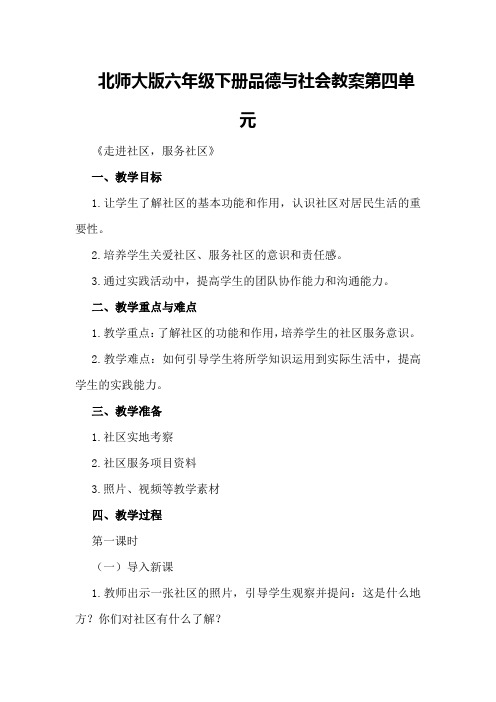 北师大版六年级下册品德与社会教案第四单元

《走进社区，服务社区》

一、教学目标

1.让学生了解社区的基本功能和作用，认识社区对居民生活的重要性。

2.培养学生关爱社区、服务社区的意识和责任感。

3.通过实践活动中，提高学生的团队协作能力和沟通能力。

二、教学重点与难点

1.教学重点：了解社区的功能和作用，培养学生的社区服务意识。

2.教学难点：如何引导学生将所学知识运用到实际生活中，提高学生的实践能力。

三、教学准备

1.社区实地考察

2.社区服务项目资料

3.照片、视频等教学素材

四、教学过程

第一课时

（一）导入新课

1.教师出示一张社区的照片，引导学生观察并提问：这是什么地方？你们对社区有什么了解？